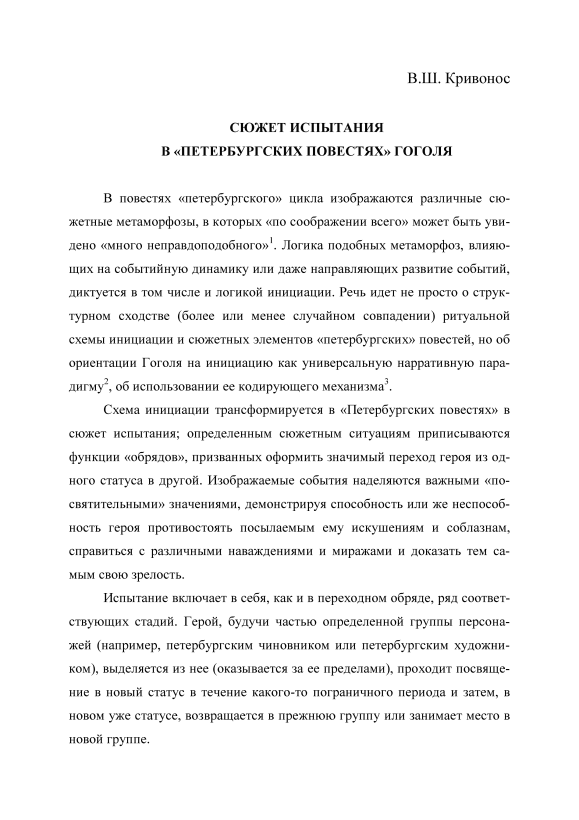 В.Ш. Кривонос

СЮЖЕТ ИСПЫТАНИЯ
В «ПЕТЕРБУРГСКИХ ПОВЕСТЯХ» ГОГОЛЯ

В повестях «петербургского» цикла изображаются различные сюжетные метаморфозы, в которых «по соображении всего» может быть увидено «много неправдоподобного»$^1$. Логика подобных метаморфоз, влияющих на событийную динамику или даже направляющих развитие событий, диктуется в том числе и логикой инициации. Речь идет не просто о структурном сходстве (более или менее случайном совпадении) ритуальной схемы инициации и сюжетных элементов «петербургских» повестей, но об ориентации Гоголя на инициацию как универсальную нарративную парадигму$^2$, об использовании ее кодирующего механизма$^3$.

Схема инициации трансформируется в «Петербургских повестях» в сюжет испытания; определенным сюжетным ситуациям приписываются функции «обрядов», призванных оформить значимый переход героя из одного статуса в другой. Изображаемые события наделяются важными «посвятительными» значениями, демонстрируя способность или же неспособность героя противостоять посылаемым ему искушениям и соблазнам, справиться с различными наваждениями и миражами и доказать тем самым свою зрелость.

Испытание включает в себя, как и в переходном обряде, ряд соответствующих стадий. Герой, будучи частью определенной группы персонажей (например, петербургским чиновником или петербургским художником), выделяется из нее (оказывается за ее пределами), проходит посвящение в новый статус в течение какого-то пограничного периода и затем, в новом уже статусе, возвращается в прежнюю группу или занимает место в новой группе.